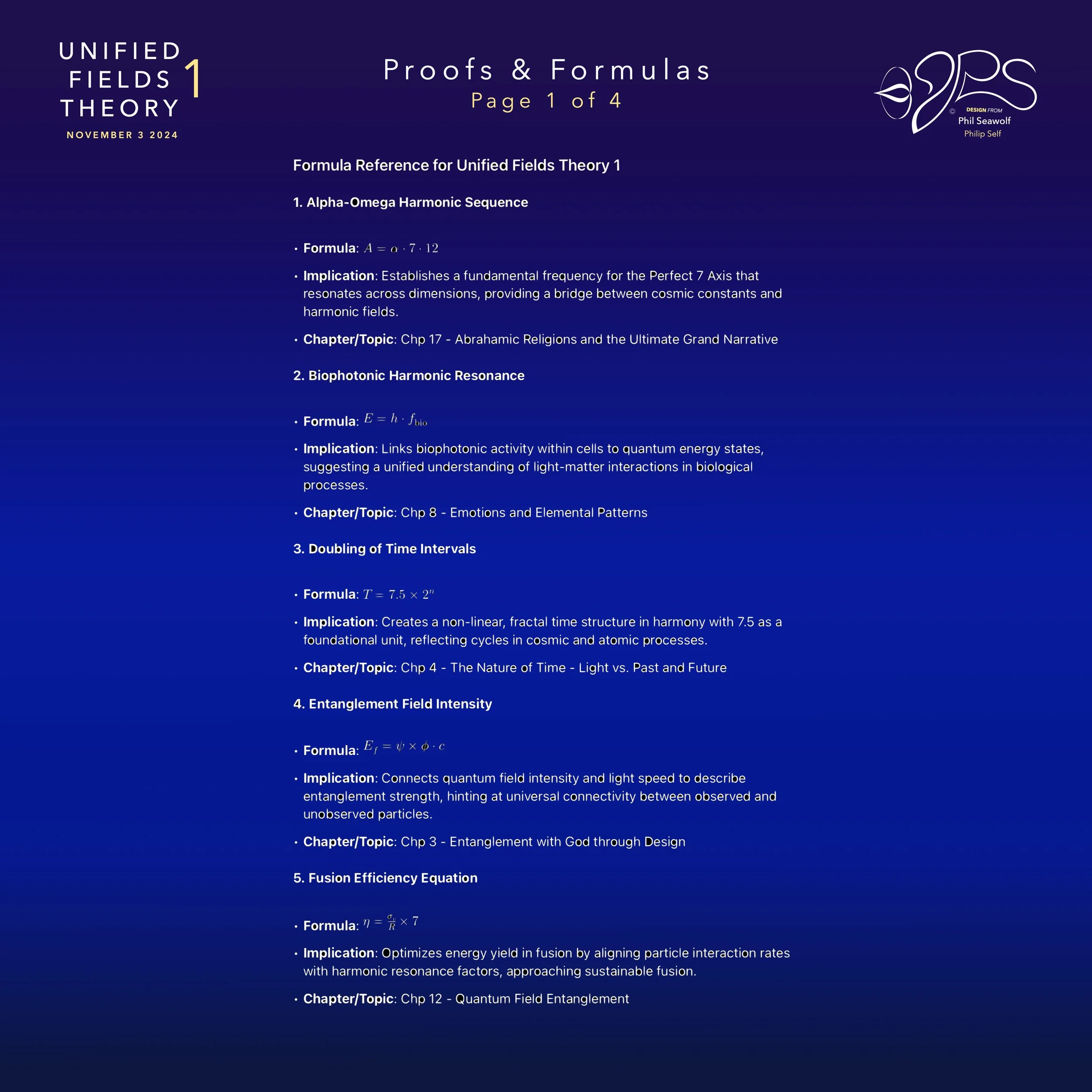 UNIFIED FIELDS THEORY 1
NOVEMBER 3 2024

Proofs & Formulas
Page 1 of 4

© DESIGN FROM Phil Seawolf Philip Self

Formula Reference for Unified Fields Theory 1

1. Alpha-Omega Harmonic Sequence

• Formula: $A = \alpha \cdot 7 \cdot 12$
• Implication: Establishes a fundamental frequency for the Perfect 7 Axis that resonates across dimensions, providing a bridge between cosmic constants and harmonic fields.
• Chapter/Topic: Chp 17 - Abrahamic Religions and the Ultimate Grand Narrative

2. Biophotonic Harmonic Resonance

• Formula: $E = h \cdot f_{\text{bio}}$
• Implication: Links biophotonic activity within cells to quantum energy states, suggesting a unified understanding of light-matter interactions in biological processes.
• Chapter/Topic: Chp 8 - Emotions and Elemental Patterns

3. Doubling of Time Intervals

• Formula: $T = 7.5 \times 2^n$
• Implication: Creates a non-linear, fractal time structure in harmony with 7.5 as a foundational unit, reflecting cycles in cosmic and atomic processes.
• Chapter/Topic: Chp 4 - The Nature of Time - Light vs. Past and Future

4. Entanglement Field Intensity

• Formula: $E_f = \psi \times \phi \cdot c$
• Implication: Connects quantum field intensity and light speed to describe entanglement strength, hinting at universal connectivity between observed and unobserved particles.
• Chapter/Topic: Chp 3 - Entanglement with God through Design

5. Fusion Efficiency Equation

• Formula: $\eta = \frac{\sigma}{R} \times 7$
• Implication: Optimizes energy yield in fusion by aligning particle interaction rates with harmonic resonance factors, approaching sustainable fusion.
• Chapter/Topic: Chp 12 - Quantum Field Entanglement